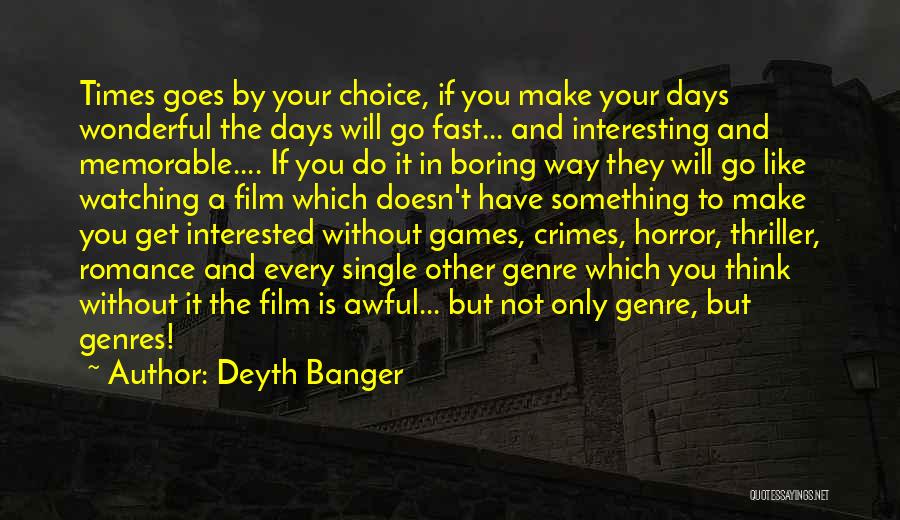 Times goes by your choice, if you make your days wonderful the days will go fast... and interesting and memorable.... If you do it in boring way they will go like watching a film which doesn't have something to make you get interested without games, crimes, horror, thriller, romance and every single other genre which you think without it the film is awful... but not only genre, but genres!

~ Author: Deyth Banger

QUOTESSAYINGS.NET